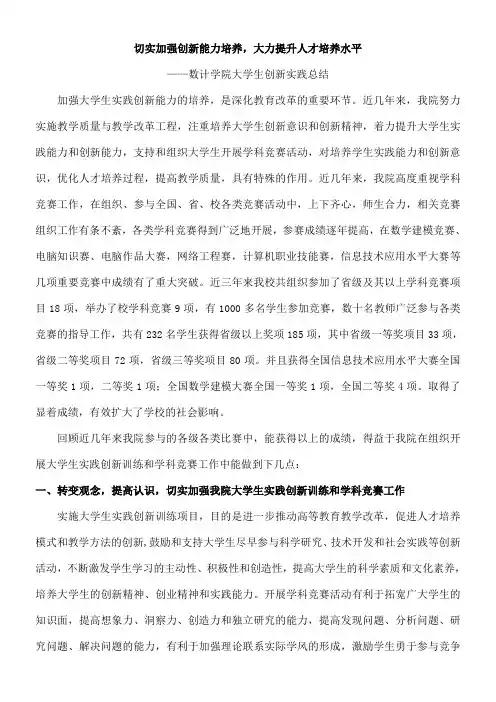 切实加强创新能力培养，大力提升人才培养水平

——数计学院大学生创新实践总结

加强大学生实践创新能力的培养，是深化教育改革的重要环节。近几年来，我院努力实施教学质量与教学改革工程，注重培养大学生创新意识和创新精神，着力提升大学生实践能力和创新能力，支持和组织大学生开展学科竞赛活动，对培养学生实践能力和创新意识，优化人才培养过程，提高教学质量，具有特殊的作用。近几年来，我院高度重视学科竞赛工作，在组织、参与全国、省、校各类竞赛活动中，上下齐心，师生合力，相关竞赛组织工作有条不紊，各类学科竞赛得到广泛地开展，参赛成绩逐年提高，在数学建模竞赛、电脑知识赛、电脑作品大赛，网络工程赛，计算机职业技能赛，信息技术应用水平大赛等几项重要竞赛中成绩有了重大突破。近三年来我校共组织参加了省级及其以上学科竞赛项目 18 项，举办了校学科竞赛 9 项，有 1000 多名学生参加竞赛，数十名教师广泛参与各类竞赛的指导工作，共有 232 名学生获得省级以上奖项 185 项，其中省级一等奖项目 33 项，省级二等奖项目 72 项，省级三等奖项目 80 项。并且获得全国信息技术应用水平大赛全国一等奖 1 项，二等奖 1 项；全国数学建模大赛全国一等奖 1 项，全国二等奖 4 项。取得了显着成绩，有效扩大了学校的社会影响。

回顾近几年来我院参与的各级各类比赛中，能获得以上的成绩，得益于我院在组织开展大学生实践创新训练和学科竞赛工作中能做到下几点：

一、转变观念，提高认识，切实加强我院大学生实践创新训练和学科竞赛工作

实施大学生实践创新训练项目，目的是进一步推动高等教育教学改革，促进人才培养模式和教学方法的创新，鼓励和支持大学生尽早参与科学研究、技术开发和社会实践等创新活动，不断激发学生学习的主动性、积极性和创造性，提高大学生的科学素质和文化素养，培养大学生的创新精神、创业精神和实践能力。开展学科竞赛活动有利于拓宽广大学生的知识面，提高想象力、洞察力、创造力和独立研究的能力，提高发现问题、分析问题、研究问题、解决问题的能力，有利于加强理论联系实际学风的形成，激励学生勇于参与竞争